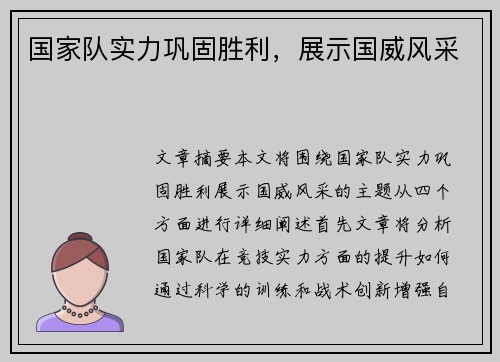 国家队实力巩固胜利，展示国威风采

文章摘要本文将围绕国家队实力巩固胜利展示国威风采的主题从四个方面进行详细阐述首先文章将分析国家队在竞技实力方面的提升如何通过科学的训练和战术创新增强自